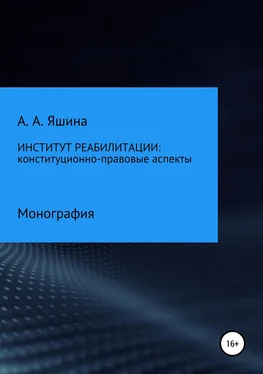 А. А. Яшина

ИНСТИТУТ РЕАБИЛИТАЦИИ: конституционно-правовые аспекты

Монография

16+